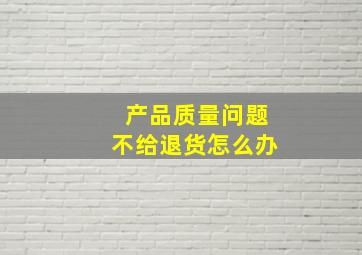 产品质量问题
不给退货怎么办